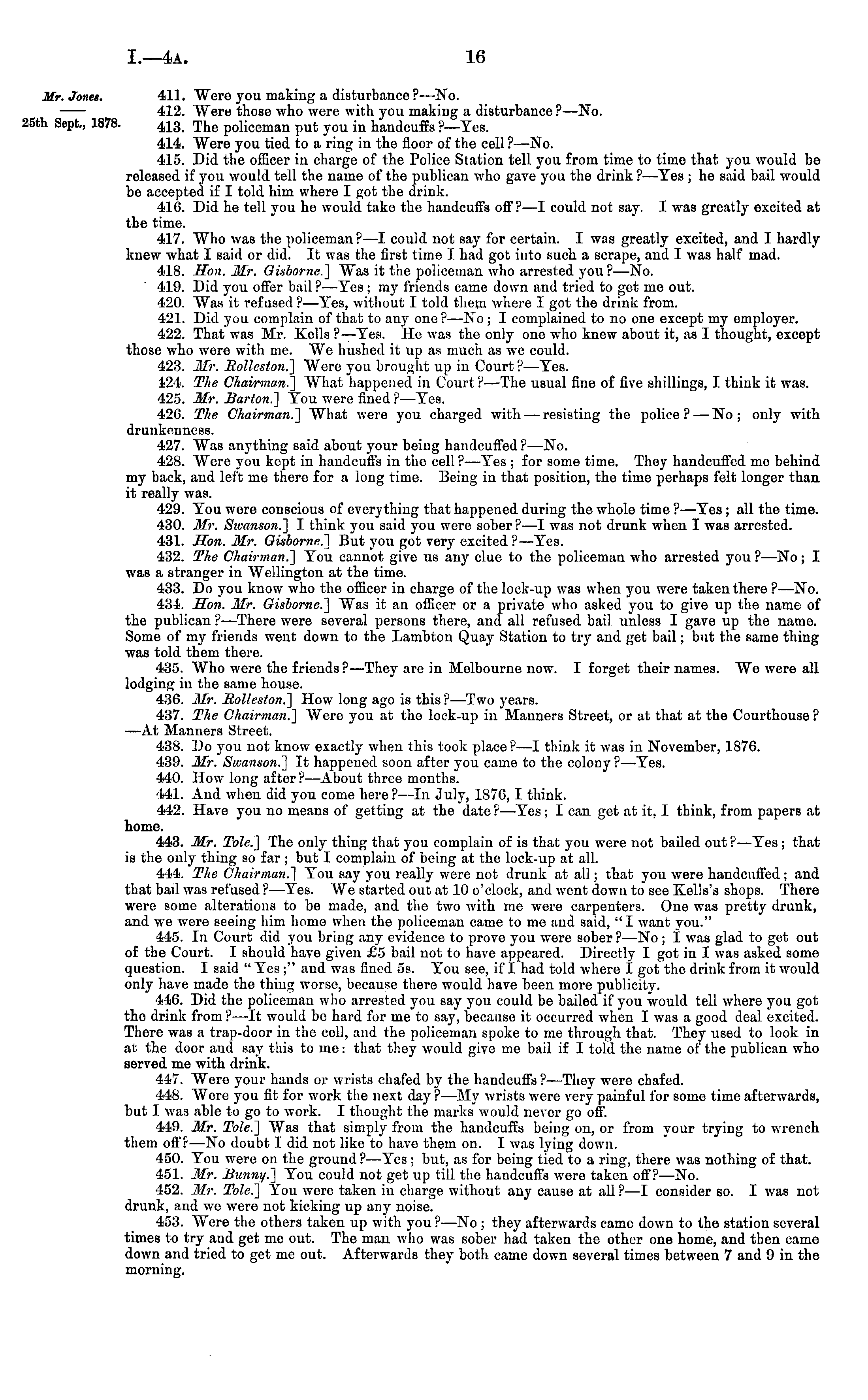 I.—4A. 16

Mr. Jones.

25th Sept., 1878.

411. Were you making a disturbance?—No.

412. Were those who were with you making a disturbance?—No.

413. The policeman put you in handcuffs?—Yes.

414. Were you tied to a ring in the floor of the cell?—No.

415. Did the officer in charge of the Police Station tell you from time to time that you would be released if you would tell the name of the publican who gave you the drink?—Yes; he said bail would be accepted if I told him where I got the drink.

416. Did he tell you he would take the handcuffs off?—I could not say. I was greatly excited at the time.

417. Who was the policeman?—I could not say for certain. I was greatly excited, and I hardly knew what I said or did. It was the first time I had got into such a scrape, and I was half mad.

418. Hon. Mr. Gisborne.] Was it the policeman who arrested you?—No.

419. Did you offer bail?—Yes; my friends came down and tried to get me out.

420. Was it refused?—Yes, without I told them where I got the drink from.

421. Did you complain of that to any one?—No; I complained to no one except my employer.

422. That was Mr. Kells?—Yes. He was the only one who knew about it, as I thought, except those who were with me. We hushed it up as much as we could.

423. Mr. Rolleston.] Were you brought up in Court?—Yes.

424. The Chairman.] What happened in Court?—The usual fine of five shillings, I think it was.

425. Mr. Barton.] You were fined?—Yes.

426. The Chairman.] What were you charged with—resisting the police?—No; only with drunkenness.

427. Was anything said about your being handcuffed?—No.

428. Were you kept in handcuffs in the cell?—Yes; for some time. They handcuffed me behind my back, and left me there for a long time. Being in that position, the time perhaps felt longer than it really was.

429. You were conscious of everything that happened during the whole time?—Yes; all the time.

430. Mr. Swanson.] I think you said you were sober?—I was not drunk when I was arrested.

431. Hon. Mr. Gisborne.] But you got very excited?—Yes.

432. The Chairman.] You cannot give us any clue to the policeman who arrested you?—No; I was a stranger in Wellington at the time.

433. Do you know who the officer in charge of the lock-up was when you were taken there?—No.

434. Hon. Mr. Gisborne.] Was it an officer or a private who asked you to give up the name of the publican?—There were several persons there, and all refused bail unless I gave up the name. Some of my friends went down to the Lambton Quay Station to try and get bail; but the same thing was told them there.

435. Who were the friends?—They are in Melbourne now. I forget their names. We were all lodging in the same house.

436. Mr. Rolleston.] How long ago is this?—Two years.

437. The Chairman.] Were you at the lock-up in Manners Street, or at that at the Courthouse?—At Manners Street.

438. Do you not know exactly when this took place?—I think it was in November, 1876.

439. Mr. Swanson.] It happened soon after you came to the colony?—Yes.

440. How long after?—About three months.

441. And when did you come here?—In July, 1876, I think.

442. Have you no means of getting at the date?—Yes; I can get at it, I think, from papers at home.

443. Mr. Tole.] The only thing that you complain of is that you were not bailed out?—Yes; that is the only thing so far; but I complain of being at the lock-up at all.

444. The Chairman.] You say you really were not drunk at all; that you were handcuffed; and that bail was refused?—Yes. We started out at 10 o'clock, and went down to see Kells's shops. There were some alterations to be made, and the two with me were carpenters. One was pretty drunk, and we were seeing him home when the policeman came to me and said, "I want you."

445. In Court did you bring any evidence to prove you were sober?—No; I was glad to get out of the Court. I should have given £5 bail not to have appeared. Directly I got in I was asked some question. I said "Yes;" and was fined 5s. You see, if I had told where I got the drink from it would only have made the thing worse, because there would have been more publicity.

446. Did the policeman who arrested you say you could be bailed if you would tell where you got the drink from?—It would be hard for me to say, because it occurred when I was a good deal excited. There was a trap-door in the cell, and the policeman spoke to me through that. They used to look in at the door and say this to me: that they would give me bail if I told the name of the publican who served me with drink.

447. Were your hands or wrists chafed by the handcuffs?—They were chafed.

448. Were you fit for work the next day?—My wrists were very painful for some time afterwards, but I was able to go to work. I thought the marks would never go off.

449. Mr. Tole.] Was that simply from the handcuffs being on, or from your trying to wrench them off?—No doubt I did not like to have them on. I was lying down.

450. You were on the ground?—Yes; but, as for being tied to a ring, there was nothing of that.

451. Mr. Bunny.] You could not get up till the handcuffs were taken off?—No.

452. Mr. Tole.] You were taken in charge without any cause at all?—I consider so. I was not drunk, and we were not kicking up any noise.

453. Were the others taken up with you?—No; they afterwards came down to the station several times to try and get me out. The man who was sober had taken the other one home, and then came down and tried to get me out. Afterwards they both came down several times between 7 and 9 in the morning.